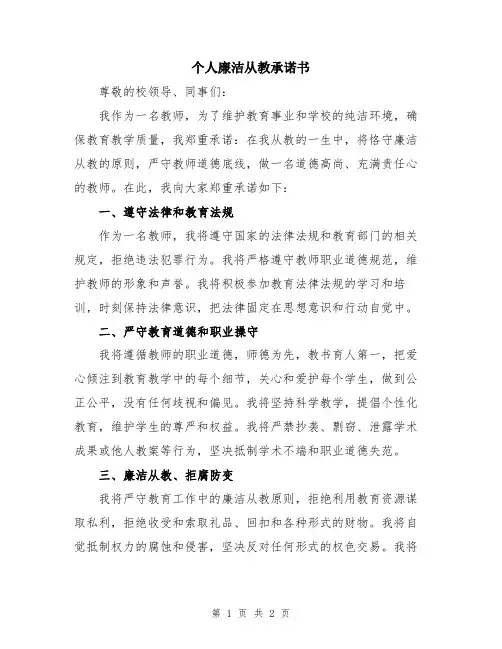 个人廉洁从教承诺书

尊敬的校领导、同事们：

我作为一名教师，为了维护教育事业和学校的纯洁环境，确保教育教学质量，我郑重承诺：在我从教的一生中，将恪守廉洁从教的原则，严守教师道德底线，做一名道德高尚、充满责任心的教师。在此，我向大家郑重承诺如下：

一、遵守法律和教育法规

作为一名教师，我将遵守国家的法律法规和教育部门的相关规定，拒绝违法犯罪行为。我将严格遵守教师职业道德规范，维护教师的形象和声誉。我将积极参加教育法律法规的学习和培训，时刻保持法律意识，把法律固定在思想意识和行动自觉中。

二、严守教育道德和职业操守

我将遵循教师的职业道德，师德为先，教书育人第一，把爱心倾注到教育教学中的每个细节，关心和爱护每个学生，做到公正公平，没有任何歧视和偏见。我将坚持科学教学，提倡个性化教育，维护学生的尊严和权益。我将严禁抄袭、剽窃、泄露学术成果或他人教案等行为，坚决抵制学术不端和职业道德失范。

三、廉洁从教、拒腐防变

我将严守教育工作中的廉洁从教原则，拒绝利用教育资源谋取私利，拒绝收受和索取礼品、回扣和各种形式的财物。我将自觉抵制权力的腐蚀和侵害，坚决反对任何形式的权色交易。我将

第 1 页 共 2 页